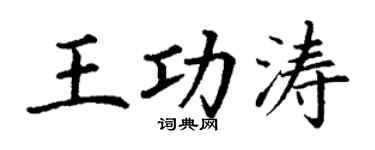 王功涛

词典网